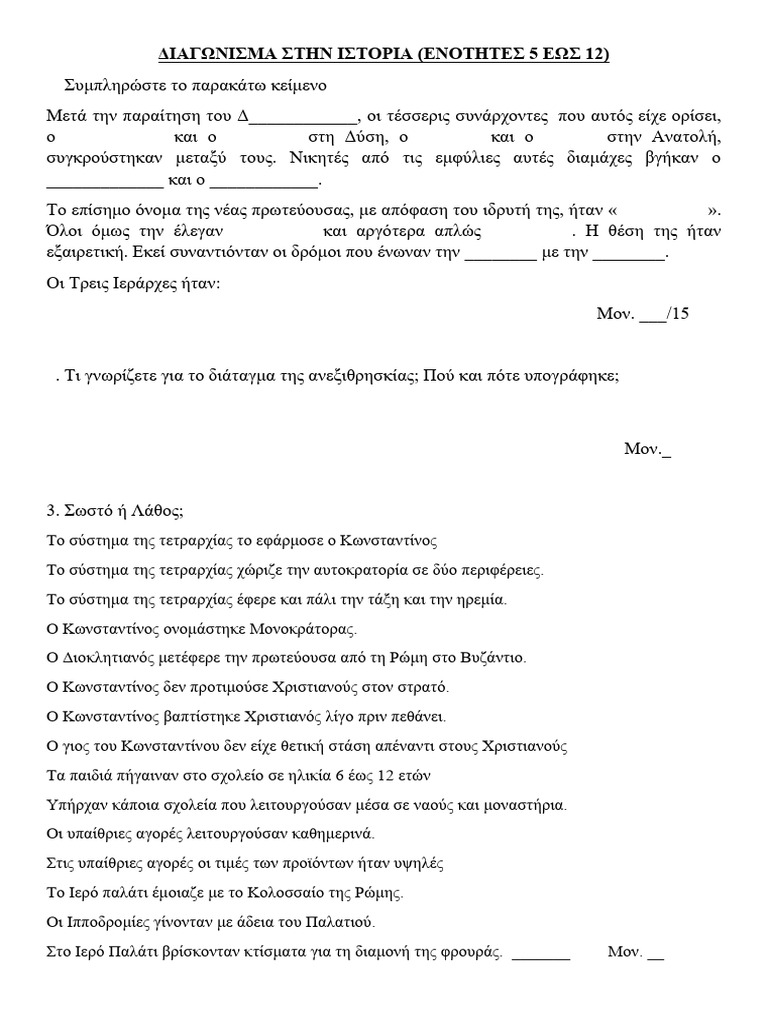 ΔΙΑΓΩΝΙΣΜΑ ΣΤΗΝ ΙΣΤΟΡΙΑ (ΕΝΟΤΗΤΕΣ 5 ΕΩΣ 12)

Συμπληρώστε το παρακάτω κείμενο

Μετά την παραίτηση του Δ____________, οι τέσσερις συνάρχοντες που αυτός είχε ορίσει, ο και ο στη Δύση, ο και ο στην Ανατολή, συγκρούστηκαν μεταξύ τους. Νικητές από τις εμφύλιες αυτές διαμάχες βγήκαν ο _____________ και ο ____________.

Το επίσημο όνομα της νέας πρωτεύουσας, με απόφαση του ιδρυτή της, ήταν « ». Όλοι όμως την έλεγαν και αργότερα απλώς . Η θέση της ήταν εξαιρετική. Εκεί συναντιόνταν οι δρόμοι που ένωναν την ________ με την ________.

Οι Τρεις Ιεράρχες ήταν:

Μον. ___/15

. Τι γνωρίζετε για το διάταγμα της ανεξιθρησκίας; Πού και πότε υπογράφηκε;

Μον._

3. Σωστό ή Λάθος;

Το σύστημα της τετραρχίας το εφάρμοσε ο Κωνσταντίνος

Το σύστημα της τετραρχίας χώριζε την αυτοκρατορία σε δύο περιφέρειες.

Το σύστημα της τετραρχίας έφερε και πάλι την τάξη και την ηρεμία.

Ο Κωνσταντίνος ονομάστηκε Μονοκράτορας.

Ο Διοκλητιανός μετέφερε την πρωτεύουσα από τη Ρώμη στο Βυζάντιο.

Ο Κωνσταντίνος δεν προτιμούσε Χριστιανούς στον στρατό.

Ο Κωνσταντίνος βαπτίστηκε Χριστιανός λίγο πριν πεθάνει.

Ο γιος του Κωνσταντίνου δεν είχε θετική στάση απέναντι στους Χριστιανούς

Τα παιδιά πήγαιναν στο σχολείο σε ηλικία 6 έως 12 ετών

Υπήρχαν κάποια σχολεία που λειτουργούσαν μέσα σε ναούς και μοναστήρια.

Οι υπαίθριες αγορές λειτουργούσαν καθημερινά.

Στις υπαίθριες αγορές οι τιμές των προϊόντων ήταν υψηλές

Το Ιερό παλάτι έμοιαζε με το Κολοσσαίο της Ρώμης.

Οι Ιπποδρομίες γίνονταν με άδεια του Παλατιού.

Στο Ιερό Παλάτι βρίσκονταν κτίσματα για τη διαμονή της φρουράς. _______ Μον. __